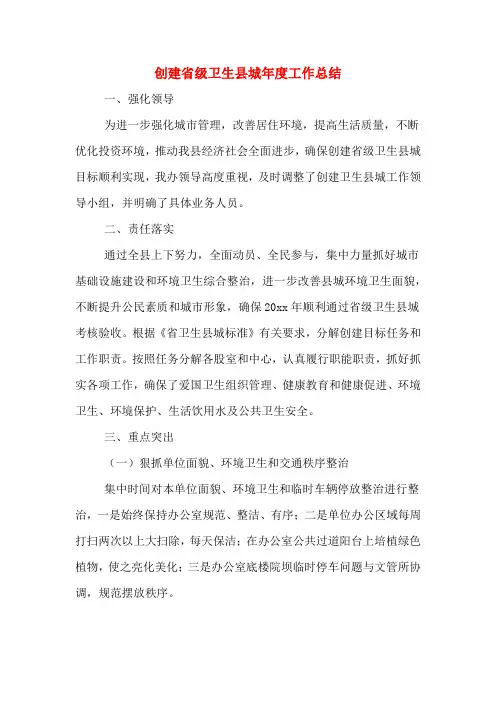 创建省级卫生县城年度工作总结

一、强化领导

为进一步强化城市管理，改善居住环境，提高生活质量，不断优化投资环境，推动我县经济社会全面进步，确保创建省级卫生县城目标顺利实现，我办领导高度重视，及时调整了创建卫生县城工作领导小组，并明确了具体业务人员。

二、责任落实

通过全县上下努力，全面动员、全民参与，集中力量抓好城市基础设施建设和环境卫生综合整治，进一步改善县城环境卫生面貌，不断提升公民素质和城市形象，确保20xx年顺利通过省级卫生县城考核验收。根据《省卫生县城标准》有关要求，分解创建目标任务和工作职责。按照任务分解各股室和中心，认真履行职能职责，抓好抓实各项工作，确保了爱国卫生组织管理、健康教育和健康促进、环境卫生、环境保护、生活饮用水及公共卫生安全。

三、重点突出

（一）狠抓单位面貌、环境卫生和交通秩序整治

集中时间对本单位面貌、环境卫生和临时车辆停放整治进行整治，一是始终保持办公室规范、整洁、有序；二是单位办公区域每周打扫两次以上大扫除，每天保洁；在办公室公共过道阳台上培植绿色植物，使之亮化美化；三是办公室底楼院坝临时停车问题与文管所协调，规范摆放秩序。